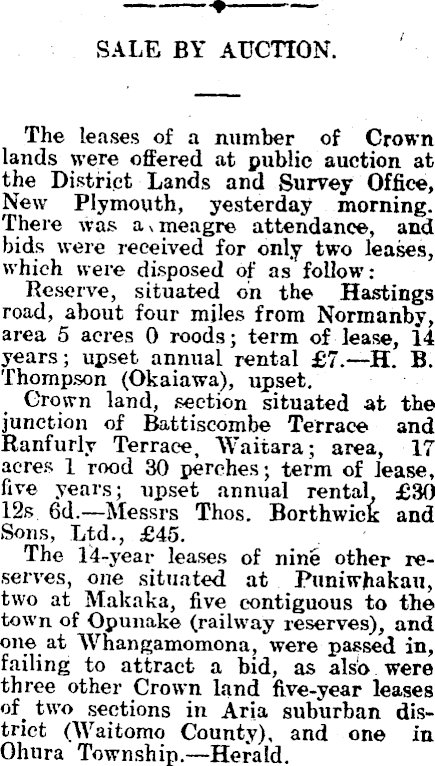 SALE BY AUCTION.

The leases of a number of Crown lands were offered at public auction at the District Lands and Survey Office, New Plymouth, yesterday morning. There was a meagre attendance, and bids were received for only two leases, which were disposed of as follow:

Reserve, situated on the Hastings road, about four miles from Normanby, area 5 acres 0 roods; term of lease, 14 years; upset annual rental £7.—H. B. Thompson (Okaiawa), upset.

Crown land, section situated at the junction of Battiscombe Terrace and Ranfurly Terrace, Waitara; area, 17 acres 1 rood 30 perches; term of lease, five years; upset annual rental, £30 12s 6d.—Messrs Thos. Borthwick and Sons, Ltd., £45.

The 14-year leases of nine other reserves, one situated at Puniwhakau, two at Makaka, five contiguous to the town of Opunake (railway reserves), and one at Whangamomona, were passed in, failing to attract a bid, as also were three other Crown land five-year leases of two sections in Aria suburban district (Waitomo County), and one in Ohura Township.—Herald.